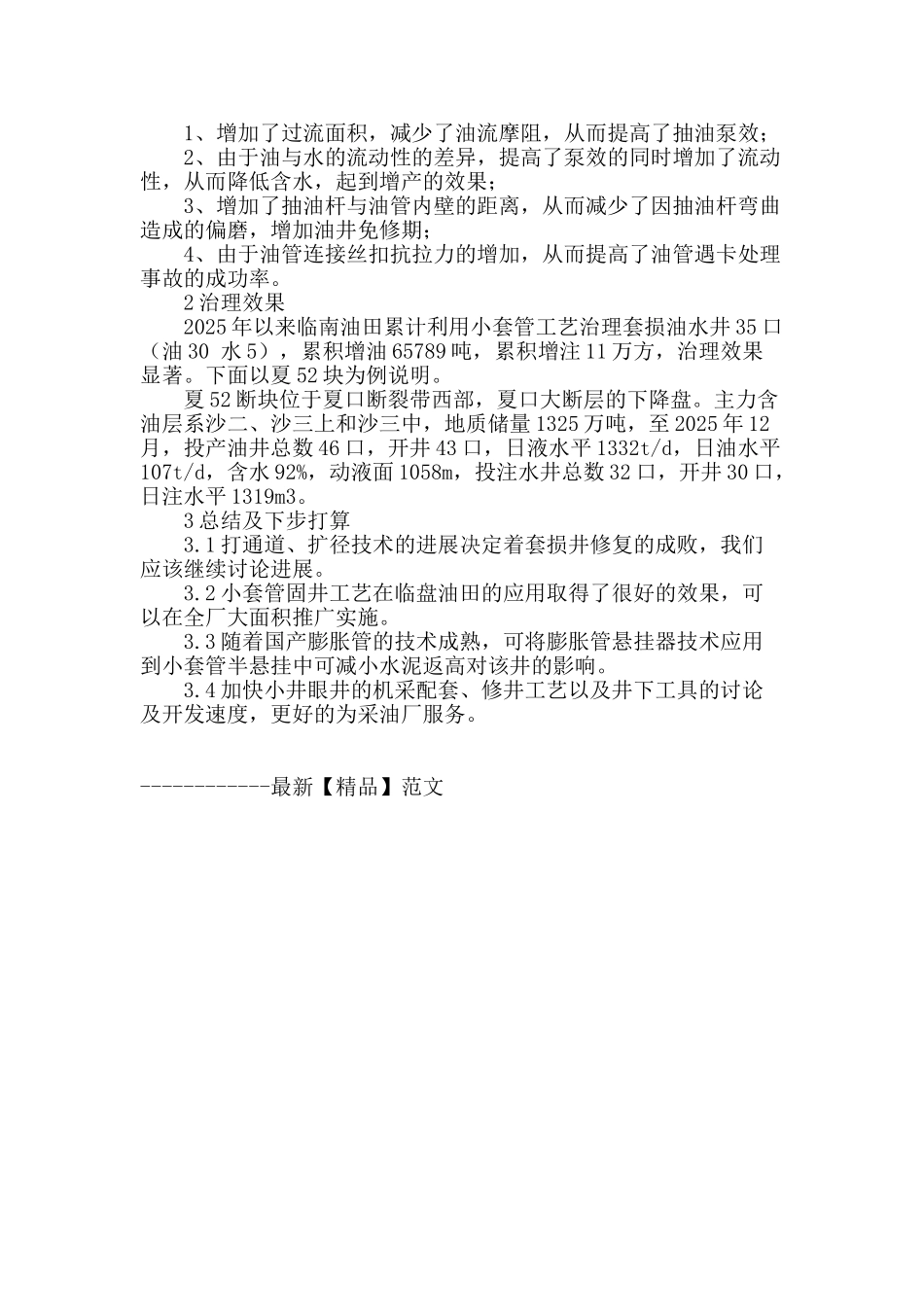 1、增加了过流面积，减少了油流摩阻，从而提高了抽油泵效；

2、由于油与水的流动性的差异，提高了泵效的同时增加了流动性，从而降低含水，起到增产的效果；

3、增加了抽油杆与油管内壁的距离，从而减少了因抽油杆弯曲造成的偏磨，增加油井免修期；

4、由于油管连接丝扣抗拉力的增加，从而提高了油管遇卡处理事故的成功率。

2 治理效果

2025 年以来临南油田累计利用小套管工艺治理套损油水井 35 口（油 30 水 5），累积增油 65789 吨，累积增注 11 万方，治理效果显著。下面以夏 52 块为例说明。

夏 52 断块位于夏口断裂带西部，夏口大断层的下降盘。主力含油层系沙二、沙三上和沙三中，地质储量 1325 万吨，至 2025 年 12 月，投产油井总数 46 口，开井 43 口，日液水平 1332t/d，日油水平 107t/d，含水 92%，动液面 1058m，投注水井总数 32 口，开井 30 口，日注水平 1319m3。

3 总结及下步打算

3.1 打通道、扩径技术的进展决定着套损井修复的成败，我们应该继续讨论进展。

3.2 小套管固井工艺在临盘油田的应用取得了很好的效果，可以在全厂大面积推广实施。

3.3 随着国产膨胀管的技术成熟，可将膨胀管悬挂器技术应用到小套管半悬挂中可减小水泥返高对该井的影响。

3.4 加快小井眼井的机采配套、修井工艺以及井下工具的讨论及开发速度，更好的为采油厂服务。

------------最新【精品】范文